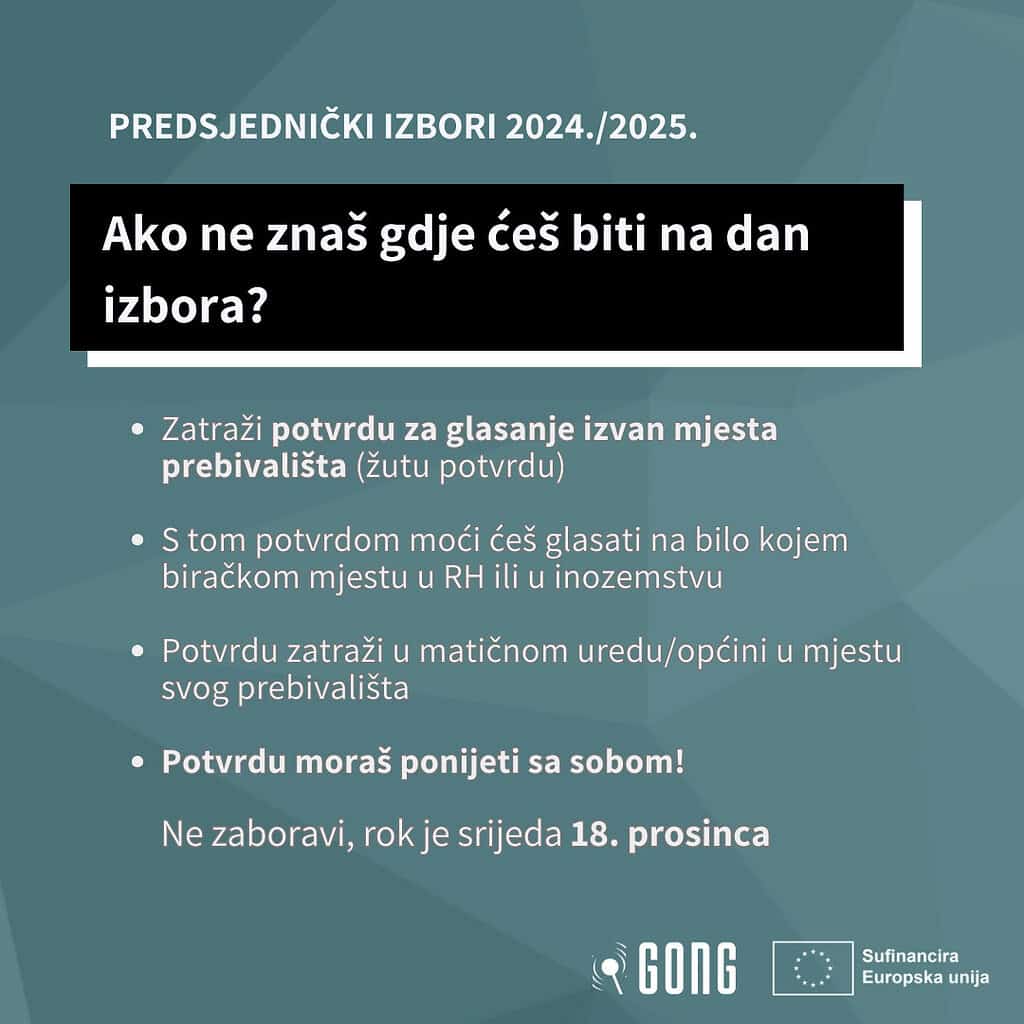 PREDSJEDNIČKI IZBORI 2024./2025.

Ako ne znaš gdje ćeš biti na dan izbora?

• Zatraži potvrdu za glasanje izvan mjesta prebivališta (žutu potvrdu)

• S tom potvrdom moći ćeš glasati na bilo kojem biračkom mjestu u RH ili u inozemstvu

• Potvrdu zatraži u matičnom uredu/općini u mjestu svog prebivališta

• Potvrdu moraš ponijeti sa sobom!

Ne zaboravi, rok je srijeda 18. prosinca

GONG

Sufinancira Europska unija